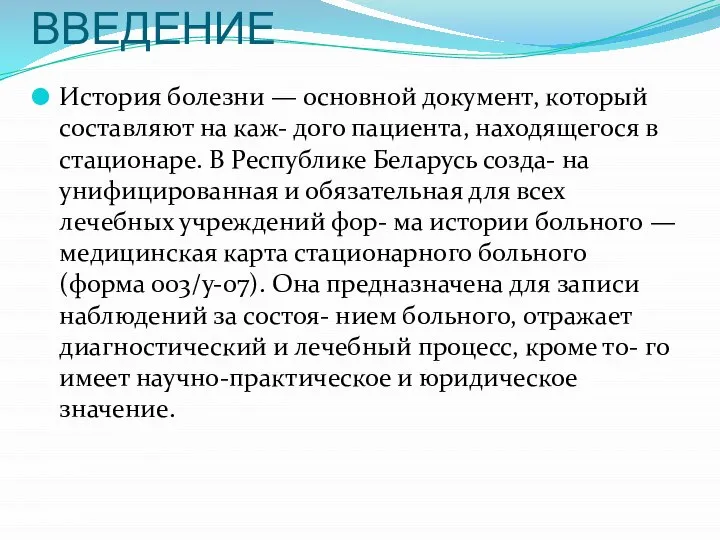 ВВЕДЕНИЕ

История болезни — основной документ, который составляют на каж- дого пациента, находящегося в стационаре. В Республике Беларусь созда- на унифицированная и обязательная для всех лечебных учреждений фор- ма истории больного — медицинская карта стационарного больного (форма 003/у-07). Она предназначена для записи наблюдений за состоя- нием больного, отражает диагностический и лечебный процесс, кроме то- го имеет научно-практическое и юридическое значение.